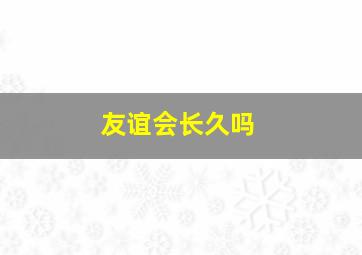 友谊会长久吗